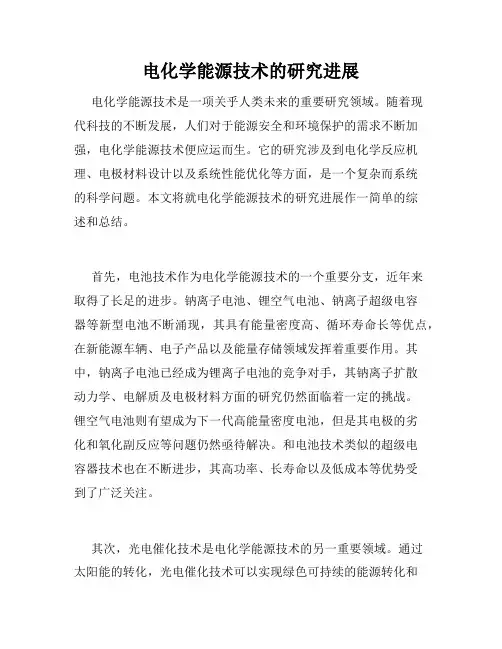 电化学能源技术的研究进展

电化学能源技术是一项关乎人类未来的重要研究领域。随着现代科技的不断发展，人们对于能源安全和环境保护的需求不断加强，电化学能源技术便应运而生。它的研究涉及到电化学反应机理、电极材料设计以及系统性能优化等方面，是一个复杂而系统的科学问题。本文将就电化学能源技术的研究进展作一简单的综述和总结。

首先，电池技术作为电化学能源技术的一个重要分支，近年来取得了长足的进步。钠离子电池、锂空气电池、钠离子超级电容器等新型电池不断涌现，其具有能量密度高、循环寿命长等优点，在新能源车辆、电子产品以及能量存储领域发挥着重要作用。其中，钠离子电池已经成为锂离子电池的竞争对手，其钠离子扩散动力学、电解质及电极材料方面的研究仍然面临着一定的挑战。锂空气电池则有望成为下一代高能量密度电池，但是其电极的劣化和氧化副反应等问题仍然亟待解决。和电池技术类似的超级电容器技术也在不断进步，其高功率、长寿命以及低成本等优势受到了广泛关注。

其次，光电催化技术是电化学能源技术的另一重要领域。通过太阳能的转化，光电催化技术可以实现绿色可持续的能源转化和